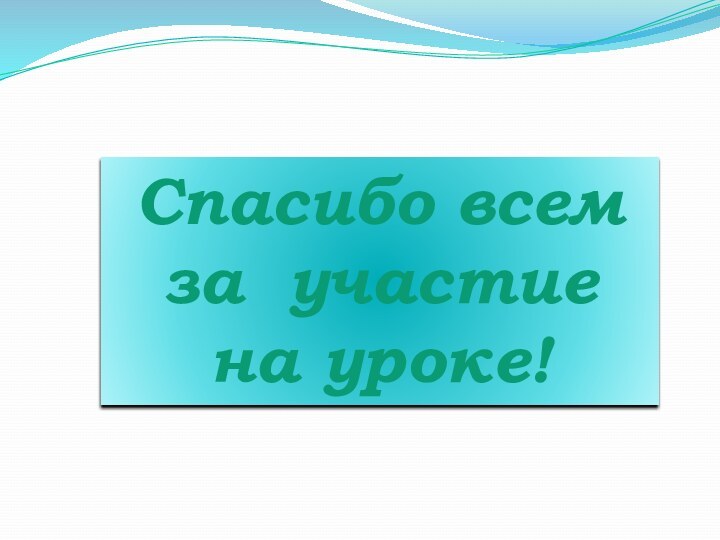 Спасибо всем за участие на уроке!